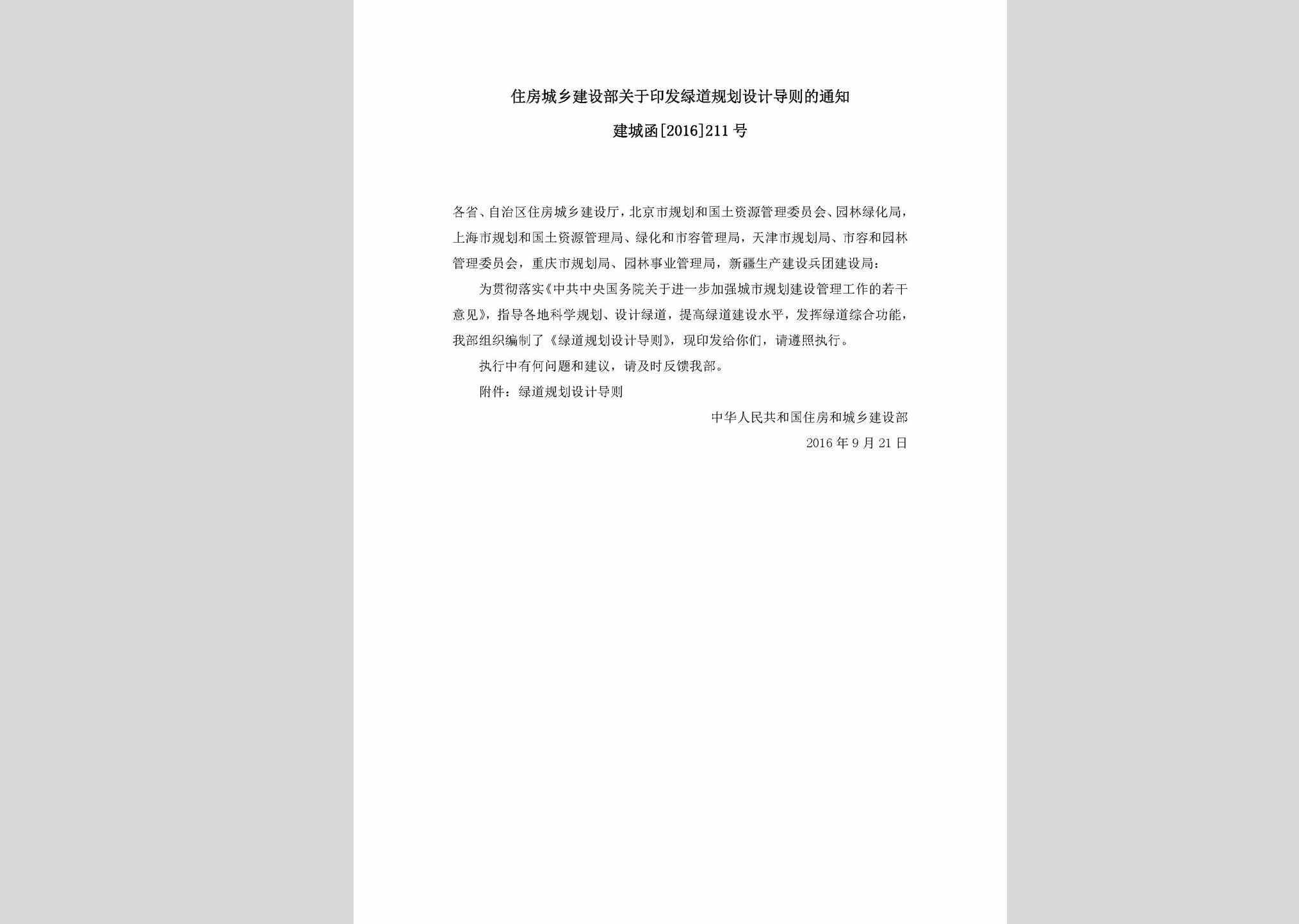 住房城乡建设部关于印发绿道规划设计导则的通知

建城函[2016]211号

各省、自治区住房城乡建设厅，北京市规划和国土资源管理委员会、园林绿化局，上海市规划和国土资源管理局、绿化和市容管理局，天津市规划局、市容和园林管理委员会，重庆市规划局、园林事业管理局，新疆生产建设兵团建设局：

为贯彻落实《中共中央国务院关于进一步加强城市规划建设管理工作的若干意见》，指导各地科学规划、设计绿道，提高绿道建设水平，发挥绿道综合功能，我部组织编制了《绿道规划设计导则》，现印发给你们，请遵照执行。

执行中有何问题和建议，请及时反馈我部。

附件：绿道规划设计导则

中华人民共和国住房和城乡建设部

2016年9月21日